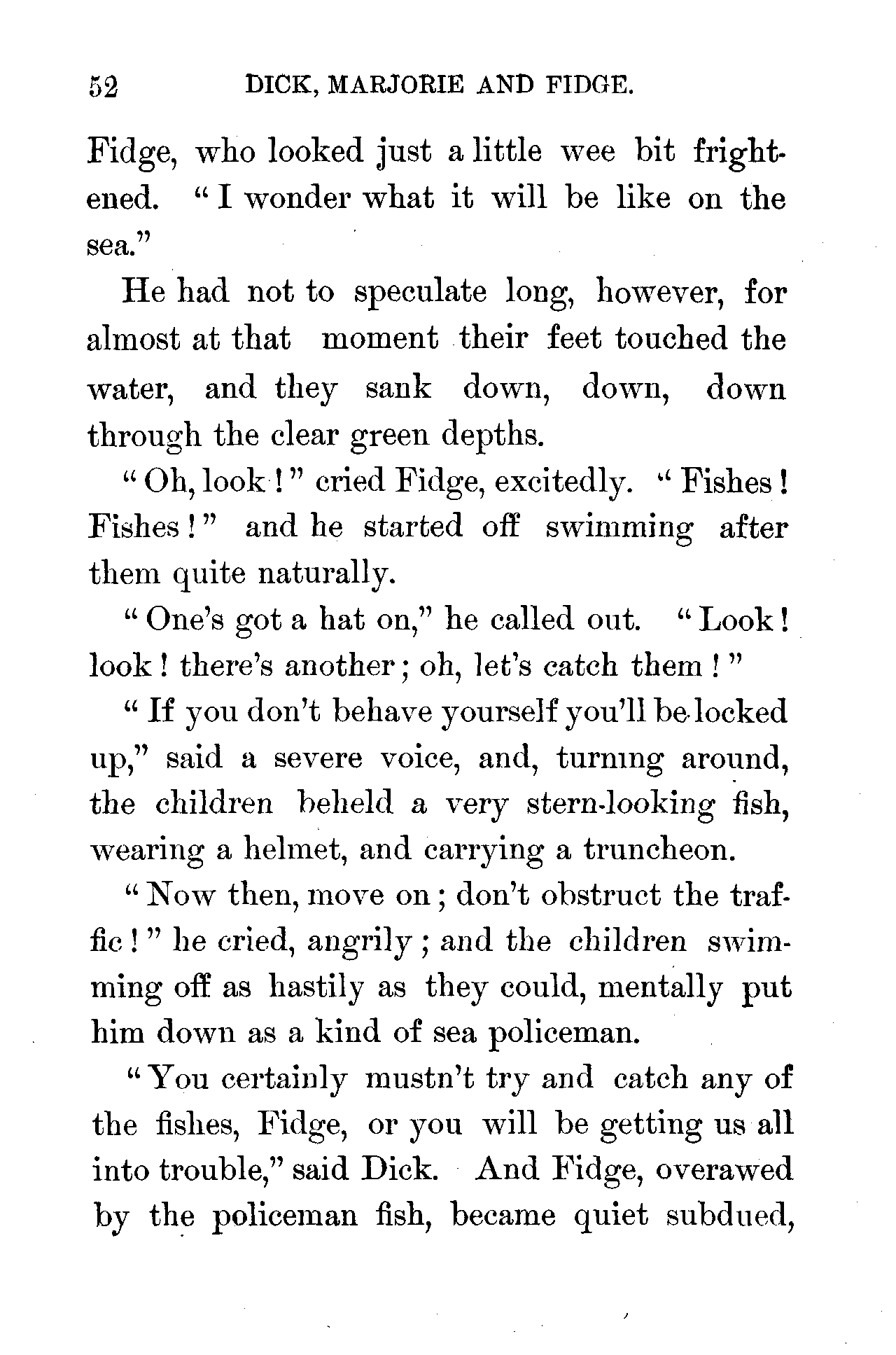 52 DICK, MARJORIE AND FIDGE.

Fidge, who looked just a little wee bit frightened. "I wonder what it will be like on the sea."

He had not to speculate long, however, for almost at that moment their feet touched the water, and they sank down, down, down through the clear green depths.

"Oh, look!" cried Fidge, excitedly. "Fishes! Fishes!" and he started off swimming after them quite naturally.

"One's got a hat on," he called out. "Look! look! there's another; oh, let's catch them!"

"If you don't behave yourself you'll be locked up," said a severe voice, and, turning around, the children beheld a very stern-looking fish, wearing a helmet, and carrying a truncheon.

"Now then, move on; don't obstruct the traffic!" he cried, angrily; and the children swimming off as hastily as they could, mentally put him down as a kind of sea policeman.

"You certainly mustn't try and catch any of the fishes, Fidge, or you will be getting us all into trouble," said Dick. And Fidge, overawed by the policeman fish, became quiet subdued,